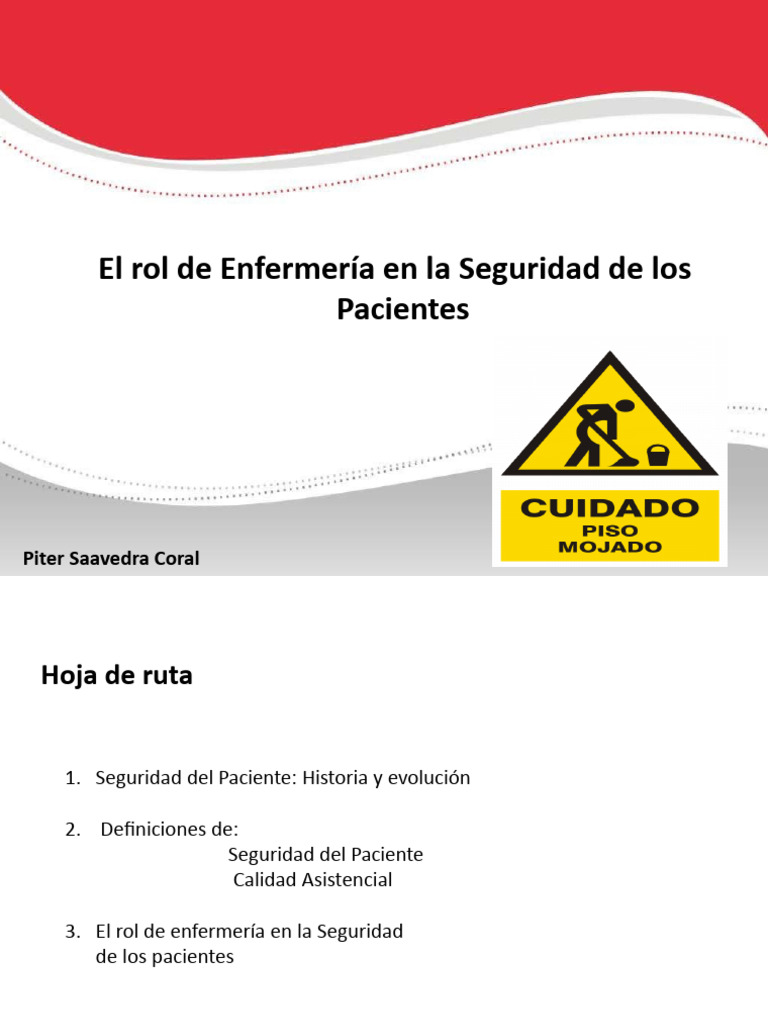 El rol de Enfermería en la Seguridad de los Pacientes

CUIDADO
PISO
MOJADO

Piter Saavedra Coral

Hoja de ruta

1. Seguridad del Paciente: Historia y evolución

2. Definiciones de:
Seguridad del Paciente
Calidad Asistencial

3. El rol de enfermería en la Seguridad de los pacientes